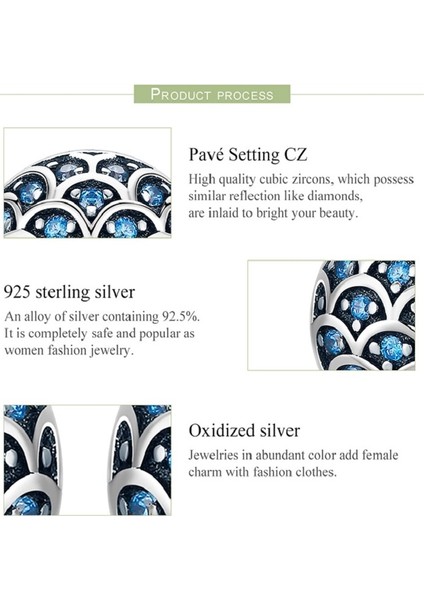 PRODUCT PROCESS

Pavé Setting CZ

High quality cubic zircons, which possess similar reflection like diamonds, are inlaid to bright your beauty.

925 sterling silver

An alloy of silver containing 92.5%. It is completely safe and popular as women fashion jewelry.

Oxidized silver

Jewelries in abundant color add female charm with fashion clothes.